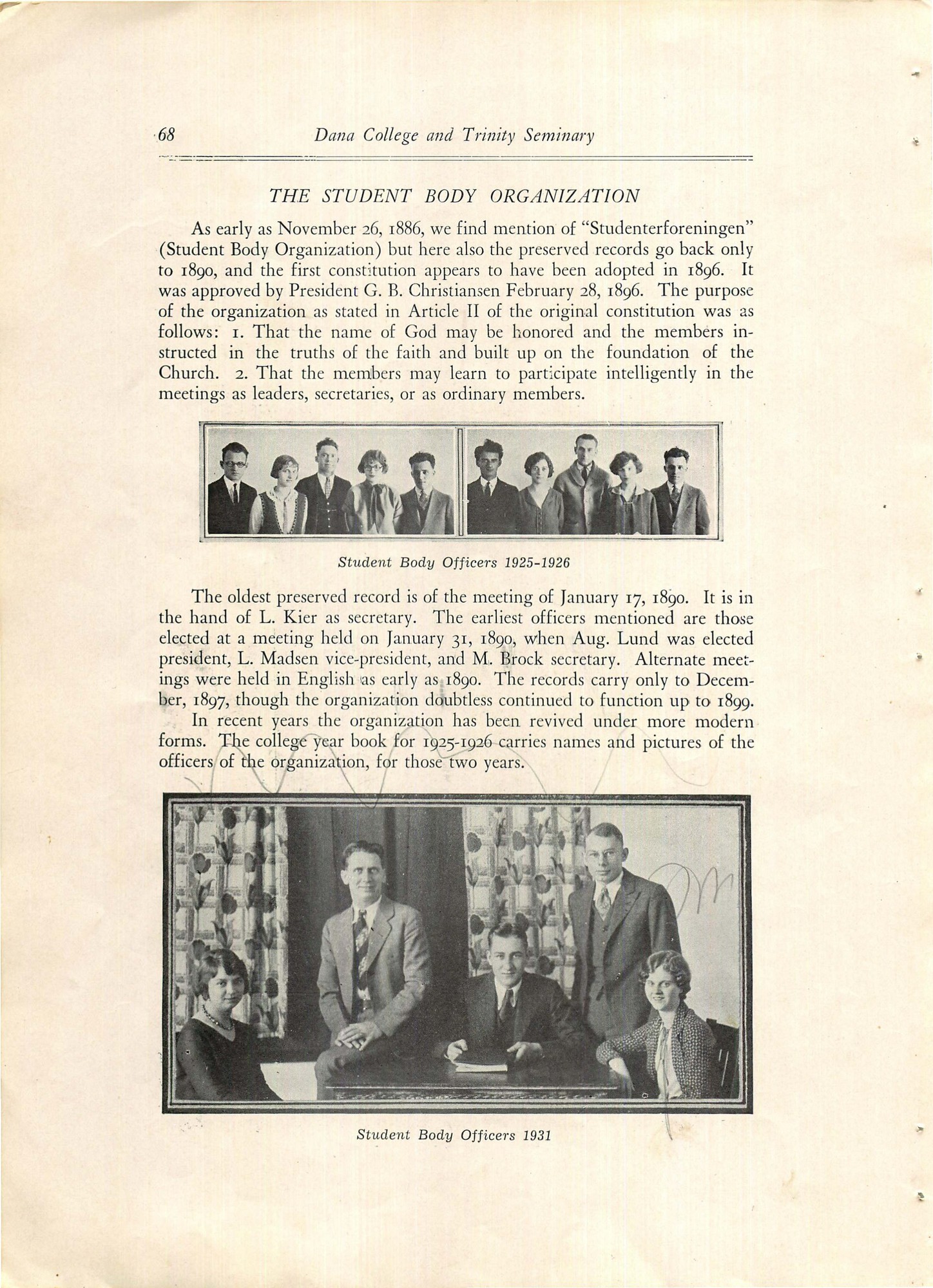 68 Dana College and Trinity Seminary

THE STUDENT BODY ORGANIZATION

As early as November 26, 1886, we find mention of "Studenterforeningen" (Student Body Organization) but here also the preserved records go back only to 1890, and the first constitution appears to have been adopted in 1896. It was approved by President G. B. Christiansen February 28, 1896. The purpose of the organization as stated in Article II of the original constitution was as follows: 1. That the name of God may be honored and the members instructed in the truths of the faith and built up on the foundation of the Church. 2. That the members may learn to participate intelligently in the meetings as leaders, secretaries, or as ordinary members.

Student Body Officers 1925-1926

The oldest preserved record is of the meeting of January 17, 1890. It is in the hand of L. Kier as secretary. The earliest officers mentioned are those elected at a meeting held on January 31, 1890, when Aug. Lund was elected president, L. Madsen vice-president, and M. Brock secretary. Alternate meetings were held in English as early as 1890. The records carry only to December, 1897, though the organization doubtless continued to function up to 1899.

In recent years the organization has been revived under more modern forms. The college year book for 1925-1926 carries names and pictures of the officers of the organization, for those two years.

Student Body Officers 1931